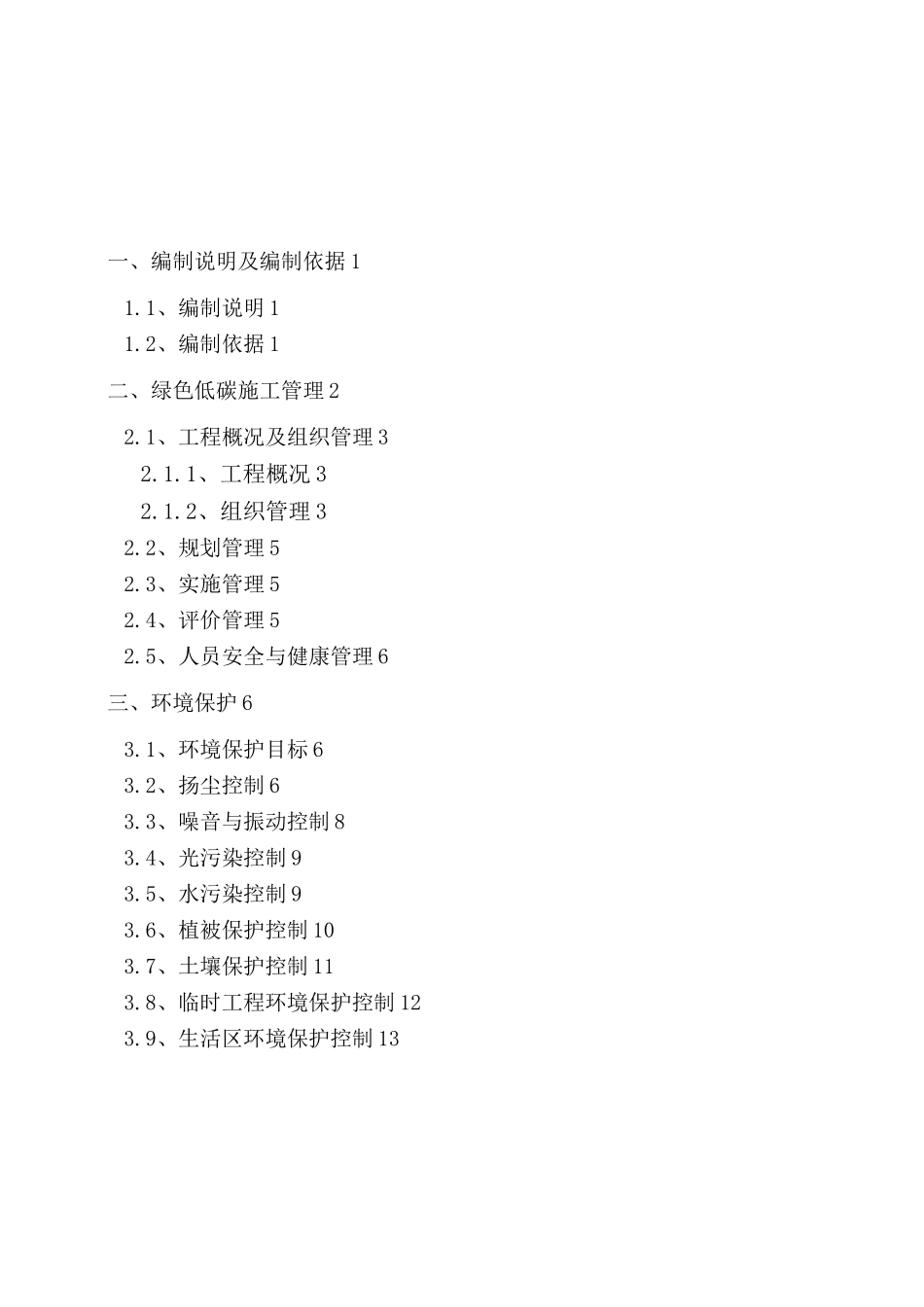 一、编制说明及编制依据 1

1.1、编制说明 1
1.2、编制依据 1

二、绿色低碳施工管理 2

2.1、工程概况及组织管理 3
2.1.1、工程概况 3
2.1.2、组织管理 3
2.2、规划管理 5
2.3、实施管理 5
2.4、评价管理 5
2.5、人员安全与健康管理 6

三、环境保护 6

3.1、环境保护目标 6
3.2、扬尘控制 6
3.3、噪音与振动控制 8
3.4、光污染控制 9
3.5、水污染控制 9
3.6、植被保护控制 10
3.7、土壤保护控制 11
3.8、临时工程环境保护控制 12
3.9、生活区环境保护控制 13